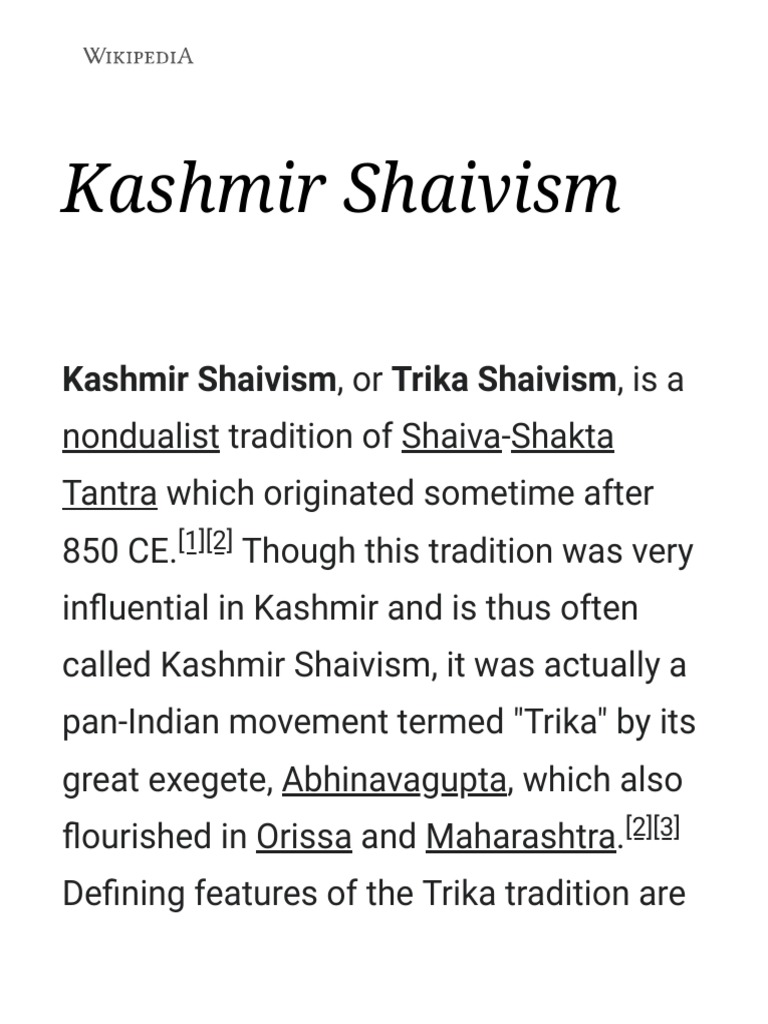 WIKIPEDIA

Kashmir Shaivism

Kashmir Shaivism, or Trika Shaivism, is a nondualist tradition of Shaiva-Shakta Tantra which originated sometime after 850 CE.[1][2] Though this tradition was very influential in Kashmir and is thus often called Kashmir Shaivism, it was actually a pan-Indian movement termed "Trika" by its great exegete, Abhinavagupta, which also flourished in Orissa and Maharashtra.[2][3] Defining features of the Trika tradition are